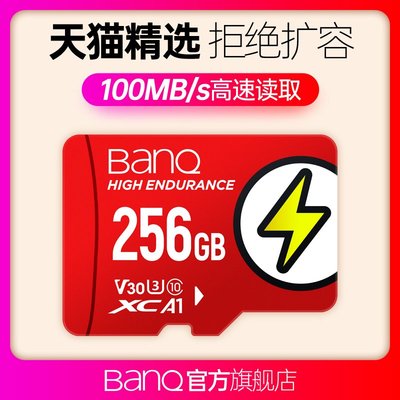 天猫精选 拒绝扩容

100MB/s高速读取

BanQ
HIGH ENDURANCE
256GB
V30 U3 10
XC A1

BanQ官方旗舰店